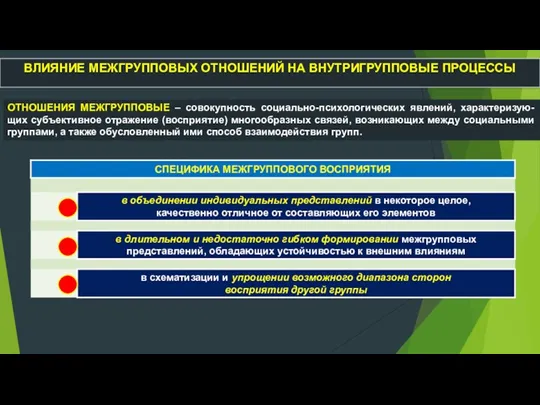 ВЛИЯНИЕ МЕЖГРУППОВЫХ ОТНОШЕНИЙ НА ВНУТРИГРУППОВЫЕ ПРОЦЕССЫ

ОТНОШЕНИЯ МЕЖГРУППОВЫЕ – совокупность социально-психологических явлений, характеризующих субъективное отражение (восприятие) многообразных связей, возникающих между социальными группами, а также обусловленный ими способ взаимодействия групп.

СПЕЦИФИКА МЕЖГРУППОВОГО ВОСПРИЯТИЯ

в объединении индивидуальных представлений в некоторое целое, качественно отличное от составляющих его элементов

в длительном и недостаточно гибком формировании межгрупповых представлений, обладающих устойчивостью к внешним влияниям

в схематизации и упрощении возможного диапазона сторон восприятия другой группы